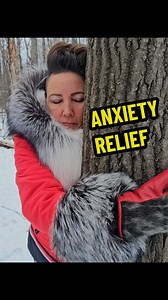 ANXIETY
RELIEF